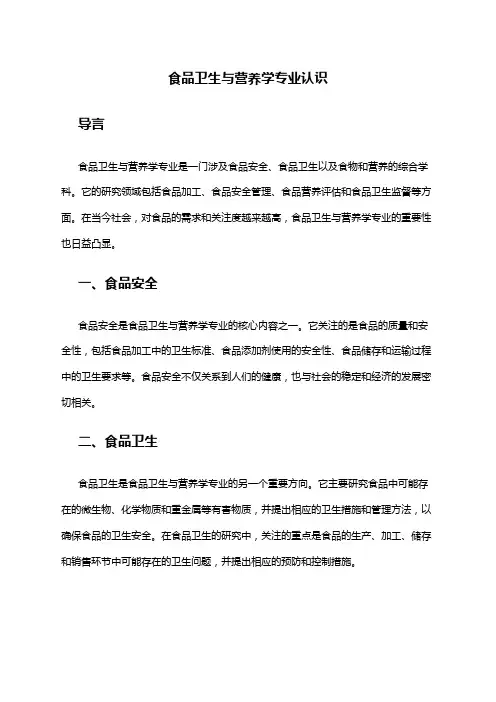 食品卫生与营养学专业认识

导言

食品卫生与营养学专业是一门涉及食品安全、食品卫生以及食物和营养的综合学科。它的研究领域包括食品加工、食品安全管理、食品营养评估和食品卫生监督等方面。在当今社会，对食品的需求和关注度越来越高，食品卫生与营养学专业的重要性也日益凸显。

一、食品安全

食品安全是食品卫生与营养学专业的核心内容之一。它关注的是食品的质量和安全性，包括食品加工中的卫生标准、食品添加剂使用的安全性、食品储存和运输过程中的卫生要求等。食品安全不仅关系到人们的健康，也与社会的稳定和经济的发展密切相关。

二、食品卫生

食品卫生是食品卫生与营养学专业的另一个重要方向。它主要研究食品中可能存在的微生物、化学物质和重金属等有害物质，并提出相应的卫生措施和管理方法，以确保食品的卫生安全。在食品卫生的研究中，关注的重点是食品的生产、加工、储存和销售环节中可能存在的卫生问题，并提出相应的预防和控制措施。